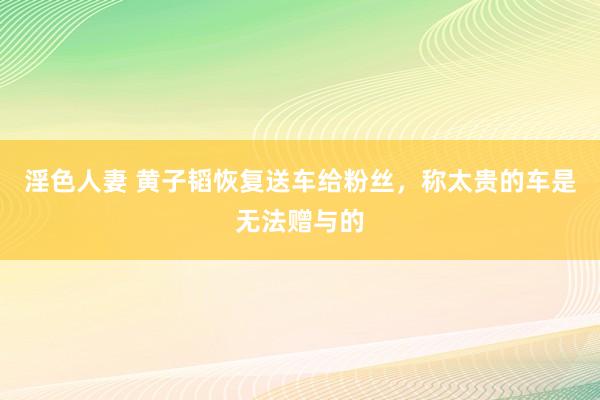 淫色人妻 黄子韬恢复送车给粉丝，称太贵的车是无法赠与的